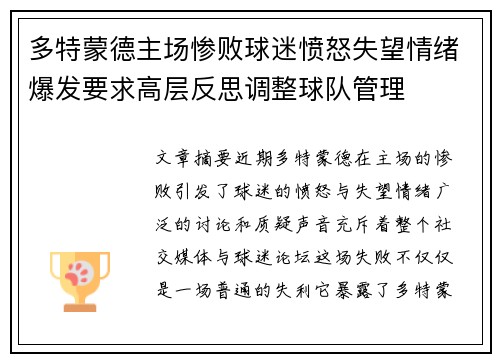 多特蒙德主场惨败球迷愤怒失望情绪爆发要求高层反思调整球队管理

文章摘要近期多特蒙德在主场的惨败引发了球迷的愤怒与失望情绪广泛的讨论和质疑声音充斥着整个社交媒体与球迷论坛这场失败不仅仅是一场普通的失利它暴露了多特蒙